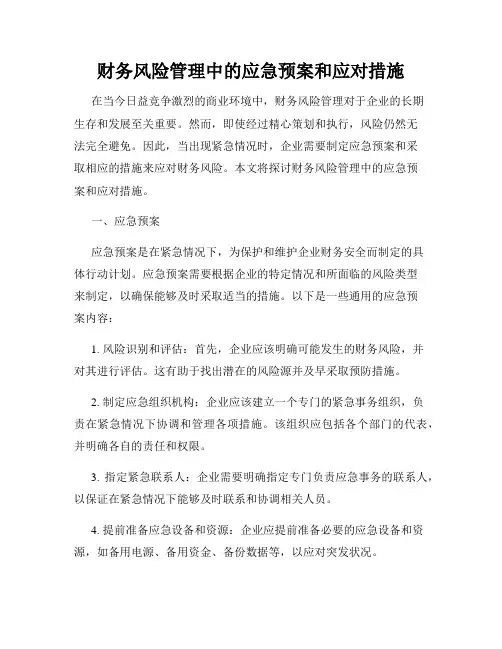 财务风险管理中的应急预案和应对措施

在当今日益竞争激烈的商业环境中，财务风险管理对于企业的长期生存和发展至关重要。然而，即使经过精心策划和执行，风险仍然无法完全避免。因此，当出现紧急情况时，企业需要制定应急预案和采取相应的措施来应对财务风险。本文将探讨财务风险管理中的应急预案和应对措施。

一、应急预案

应急预案是在紧急情况下，为保护和维护企业财务安全而制定的具体行动计划。应急预案需要根据企业的特定情况和所面临的风险类型来制定，以确保能够及时采取适当的措施。以下是一些通用的应急预案内容：

1. 风险识别和评估：首先，企业应该明确可能发生的财务风险，并对其进行评估。这有助于找出潜在的风险源并及早采取预防措施。

2. 制定应急组织机构：企业应该建立一个专门的紧急事务组织，负责在紧急情况下协调和管理各项措施。该组织应包括各个部门的代表，并明确各自的责任和权限。

3. 指定紧急联系人：企业需要明确指定专门负责应急事务的联系人，以保证在紧急情况下能够及时联系和协调相关人员。

4. 提前准备应急设备和资源：企业应提前准备必要的应急设备和资源，如备用电源、备用资金、备份数据等，以应对突发状况。